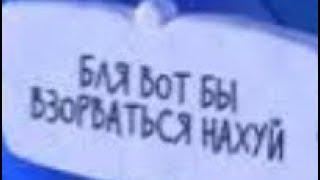 БЛЯ ВОТ БЫ ВЗОРВАТЬСЯ НАХУЙ